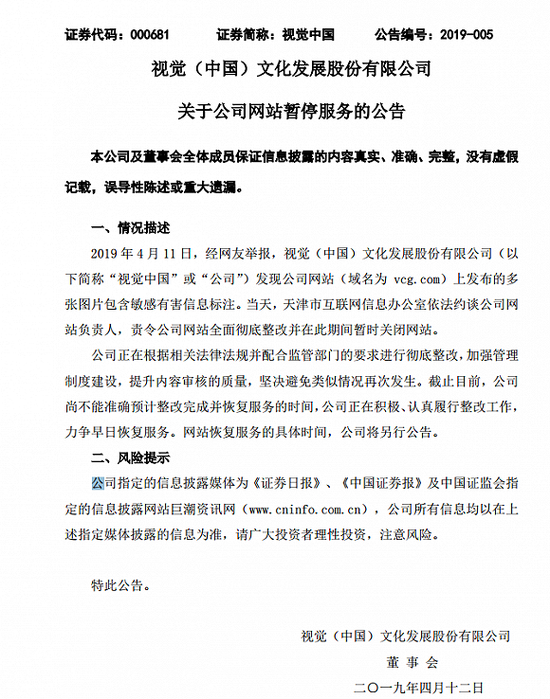 证券代码：000681　　证券简称：视觉中国　　公告编号：2019-005

视觉（中国）文化发展股份有限公司

关于公司网站暂停服务的公告

本公司及董事会全体成员保证信息披露的内容真实、准确、完整，没有虚假记载，误导性陈述或重大遗漏。

一、情况描述

2019 年 4 月 11 日，经网友举报，视觉（中国）文化发展股份有限公司（以下简称“视觉中国”或“公司”）发现公司网站（域名为 vcg.com）上发布的多张图片包含敏感有害信息标注。当天，天津市互联网信息办公室依法约谈公司网站负责人，责令公司网站全面彻底整改并在此期间暂时关闭网站。

公司正在根据相关法律法规并配合监管部门的要求进行彻底整改，加强管理制度建设，提升内容审核的质量，坚决避免类似情况再次发生。截止目前，公司尚不能准确预计整改完成并恢复服务的时间，公司正在积极、认真履行整改工作，力争早日恢复服务。网站恢复服务的具体时间，公司将另行公告。

二、风险提示

公司指定的信息披露媒体为《证券日报》、《中国证券报》及中国证监会指定的信息披露网站巨潮资讯网（www.cninfo.com.cn），公司所有信息均以在上述指定媒体披露的信息为准，请广大投资者理性投资，注意风险。

特此公告。

视觉（中国）文化发展股份有限公司

董 事 会

二〇一九年四月十二日